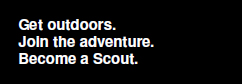 Get outdoors.
Join the adventure.
Become a Scout.